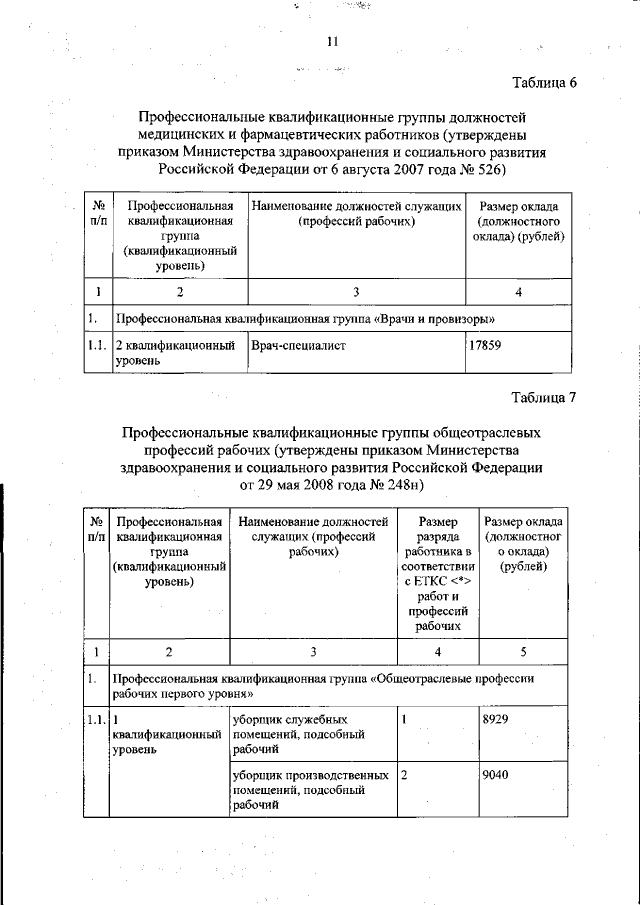 11

Таблица 6

Профессиональные квалификационные группы должностей медицинских и фармацевтических работников (утверждены приказом Министерства здравоохранения и социального развития Российской Федерации от 6 августа 2007 года № 526)

| № п/п | Профессиональная квалификационная группа (квалификационный уровень) | Наименование должностей служащих (профессий рабочих) | Размер оклада (должностного оклада) (рублей) |
|---|---|---|---|
| 1 | 2 | 3 | 4 |
| 1. | Профессиональная квалификационная группа «Врачи и провизоры» | | |
| 1.1. | 2 квалификационный уровень | Врач-специалист | 17859 |

Таблица 7

Профессиональные квалификационные группы общеотраслевых профессий рабочих (утверждены приказом Министерства здравоохранения и социального развития Российской Федерации от 29 мая 2008 года № 248н)

| № п/п | Профессиональная квалификационная группа (квалификационный уровень) | Наименование должностей служащих (профессий рабочих) | Размер разряда работника в соответствии с ЕТКС <*> работ и профессий рабочих | Размер оклада (должностного оклада) (рублей) |
|---|---|---|---|---|
| 1 | 2 | 3 | 4 | 5 |
| 1. | Профессиональная квалификационная группа «Общеотраслевые профессии рабочих первого уровня» | | | |
| 1.1. | 1 квалификационный уровень | уборщик служебных помещений, подсобный рабочий | 1 | 8929 |
| | | уборщик производственных помещений, подсобный рабочий | 2 | 9040 |